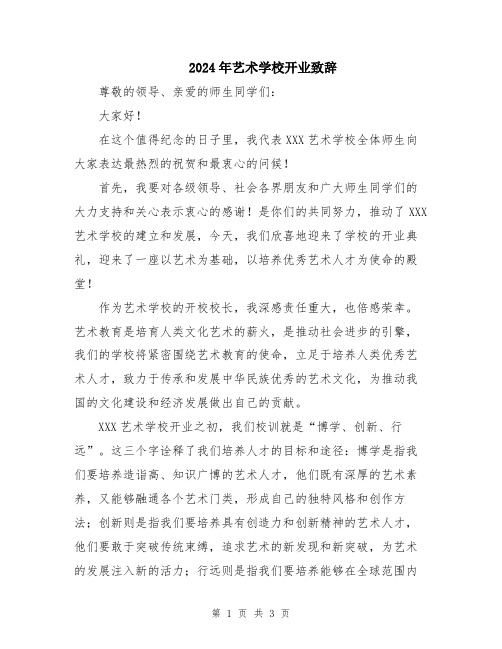 2024年艺术学校开业致辞

尊敬的领导、亲爱的师生同学们：

大家好！

在这个值得纪念的日子里，我代表XXX艺术学校全体师生向大家表达最热烈的祝贺和最衷心的问候！

首先，我要对各级领导、社会各界朋友和广大师生同学们的大力支持和关心表示衷心的感谢！是你们的共同努力，推动了XXX艺术学校的建立和发展，今天，我们欣喜地迎来了学校的开业典礼，迎来了一座以艺术为基础，以培养优秀艺术人才为使命的殿堂！

作为艺术学校的开校校长，我深感责任重大，也倍感荣幸。艺术教育是培育人类文化艺术的薪火，是推动社会进步的引擎，我们的学校将紧密围绕艺术教育的使命，立足于培养人类优秀艺术人才，致力于传承和发展中华民族优秀的艺术文化，为推动我国的文化建设和经济发展做出自己的贡献。

XXX艺术学校开业之初，我们校训就是“博学、创新、行远”。这三个字诠释了我们培养人才的目标和途径：博学是指我们要培养造诣高、知识广博的艺术人才，他们既有深厚的艺术素养，又能够融通各个艺术门类，形成自己的独特风格和创作方法；创新则是指我们要培养具有创造力和创新精神的艺术人才，他们要敢于突破传统束缚，追求艺术的新发现和新突破，为艺术的发展注入新的活力；行远则是指我们要培养能够在全球范围内

第 1 页 共 3 页